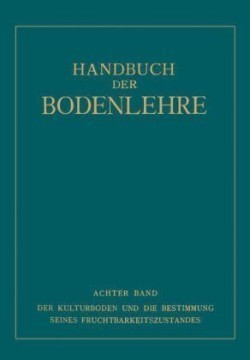 HANDBUCH
DER
BODENLEHRE

ACHTER BAND
DER KULTURBODEN UND DIE BESTIMMUNG SEINES FRUCHTBARKEITSZUSTANDES